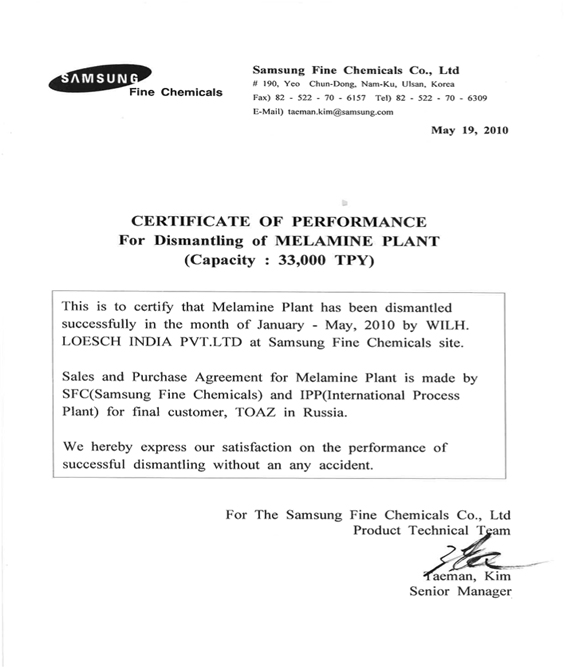 SAMSUNG
Fine Chemicals

Samsung Fine Chemicals Co., Ltd
# 190, Yeo Chun-Dong, Nam-Ku, Ulsan, Korea
Fax) 82 - 522 - 70 - 6157 Tel) 82 - 522 - 70 - 6309
E-Mail) taeman.kim@samsung.com

May 19, 2010

CERTIFICATE OF PERFORMANCE
For Dismantling of MELAMINE PLANT
(Capacity : 33,000 TPY)

This is to certify that Melamine Plant has been dismantled successfully in the month of January - May, 2010 by WILH. LOESCH INDIA PVT.LTD at Samsung Fine Chemicals site.

Sales and Purchase Agreement for Melamine Plant is made by SFC(Samsung Fine Chemicals) and IPP(International Process Plant) for final customer, TOAZ in Russia.

We hereby express our satisfaction on the performance of successful dismantling without an any accident.

For The Samsung Fine Chemicals Co., Ltd
Product Technical Team

Taeman, Kim
Senior Manager